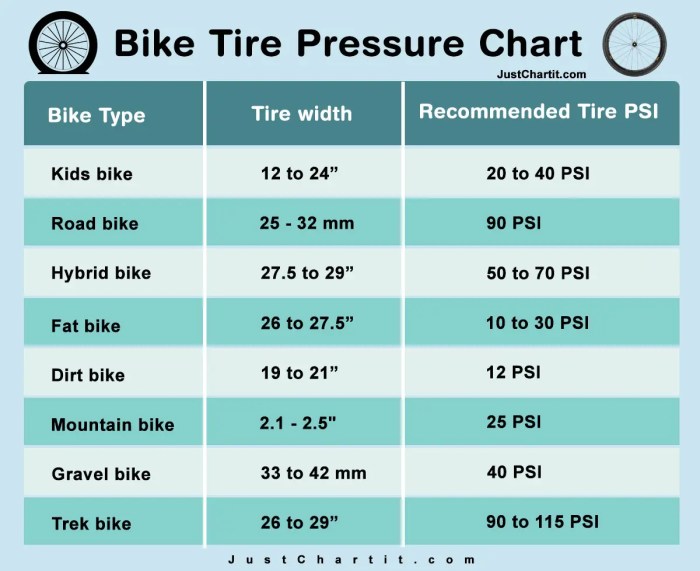 Bike Tire Pressure Chart

JustChartit.com

| Bike Type | Tire width | Recommended Tire PSI |
|---|---|---|
| Kids bike | 12 to 24” | 20 to 40 PSI |
| Road bike | 25 - 32 mm | 90 PSI |
| Hybrid bike | 27.5 to 29” | 50 to 70 PSI |
| Fat bike | 26 to 27.5” | 10 to 30 PSI |
| Dirt bike | 19 to 21” | 12 PSI |
| Mountain bike | 2.1 - 2.5" | 25 PSI |
| Gravel bike | 33 to 42 mm | 40 PSI |
| Trek bike | 26 to 29” | 90 to 115 PSI |

JustChartit.com